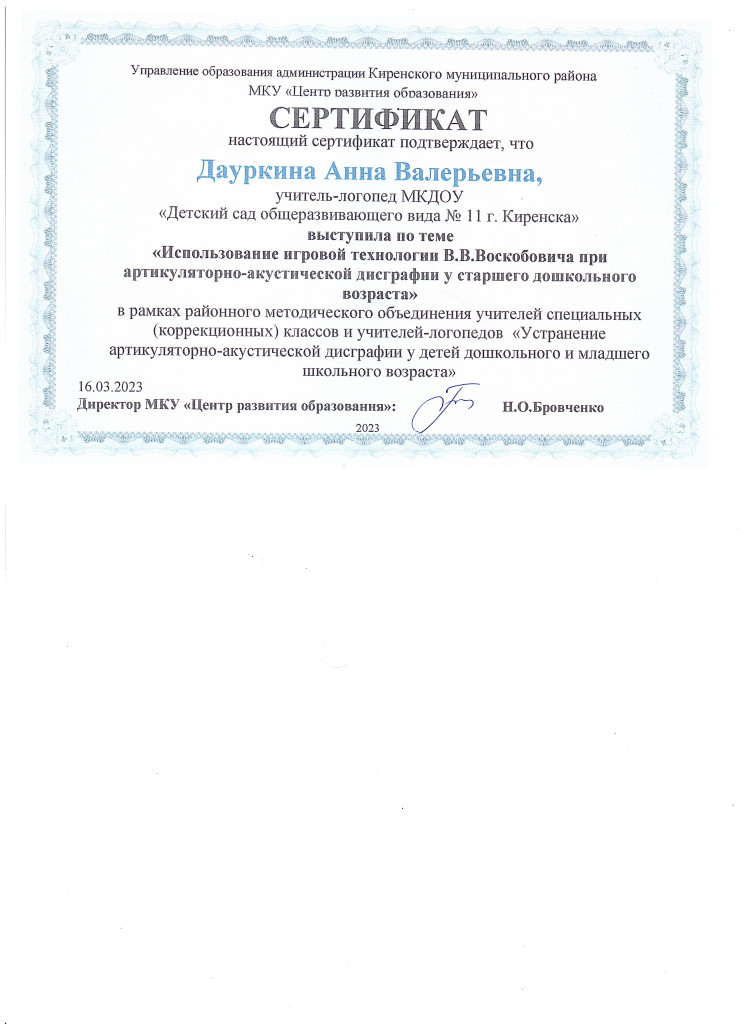 Управление образования администрации Киренского муниципального района
МКУ «Центр развития образования»

СЕРТИФИКАТ

настоящий сертификат подтверждает, что

Дауркина Анна Валерьевна,

учитель-логопед МКДОУ
«Детский сад общеразвивающего вида № 11 г. Киренска»

выступила по теме
«Использование игровой технологии В.В.Воскобовича при артикуляторно-акустической дисграфии у старшего дошкольного возраста»
в рамках районного методического объединения учителей специальных (коррекционных) классов и учителей-логопедов «Устранение артикуляторно-акустической дисграфии у детей дошкольного и младшего школьного возраста»

16.03.2023
Директор МКУ «Центр развития образования»: Н.О.Бровченко

2023